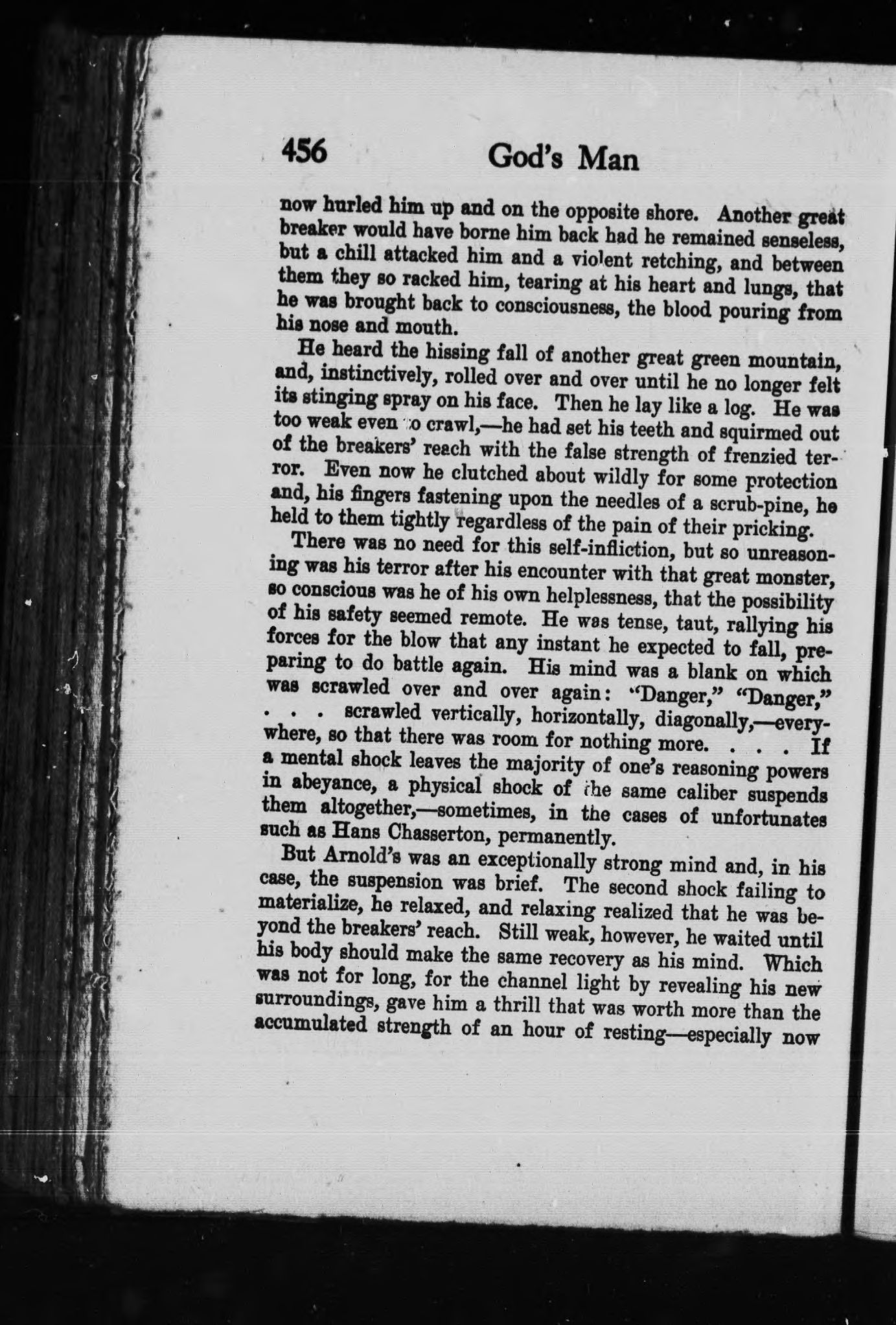 456 God's Man

now hurled him up and on the opposite shore. Another great breaker would have borne him back had he remained senseless, but a chill attacked him and a violent retching, and between them they so racked him, tearing at his heart and lungs, that he was brought back to consciousness, the blood pouring from his nose and mouth.

He heard the hissing fall of another great green mountain, and, instinctively, rolled over and over until he no longer felt its stinging spray on his face. Then he lay like a log. He was too weak even to crawl,—he had set his teeth and squirmed out of the breakers' reach with the false strength of frenzied terror. Even now he clutched about wildly for some protection and, his fingers fastening upon the needles of a scrub-pine, he held to them tightly regardless of the pain of their pricking.

There was no need for this self-infliction, but so unreasoning was his terror after his encounter with that great monster, so conscious was he of his own helplessness, that the possibility of his safety seemed remote. He was tense, taut, rallying his forces for the blow that any instant he expected to fall, preparing to do battle again. His mind was a blank on which was scrawled over and over again: "Danger," "Danger," . . . scrawled vertically, horizontally, diagonally,—everywhere, so that there was room for nothing more. . . . If a mental shock leaves the majority of one's reasoning powers in abeyance, a physical shock of the same caliber suspends them altogether,—sometimes, in the cases of unfortunates such as Hans Chasserton, permanently.

But Arnold's was an exceptionally strong mind and, in his case, the suspension was brief. The second shock failing to materialize, he relaxed, and relaxing realized that he was beyond the breakers' reach. Still weak, however, he waited until his body should make the same recovery as his mind. Which was not for long, for the channel light by revealing his new surroundings, gave him a thrill that was worth more than the accumulated strength of an hour of resting—especially now